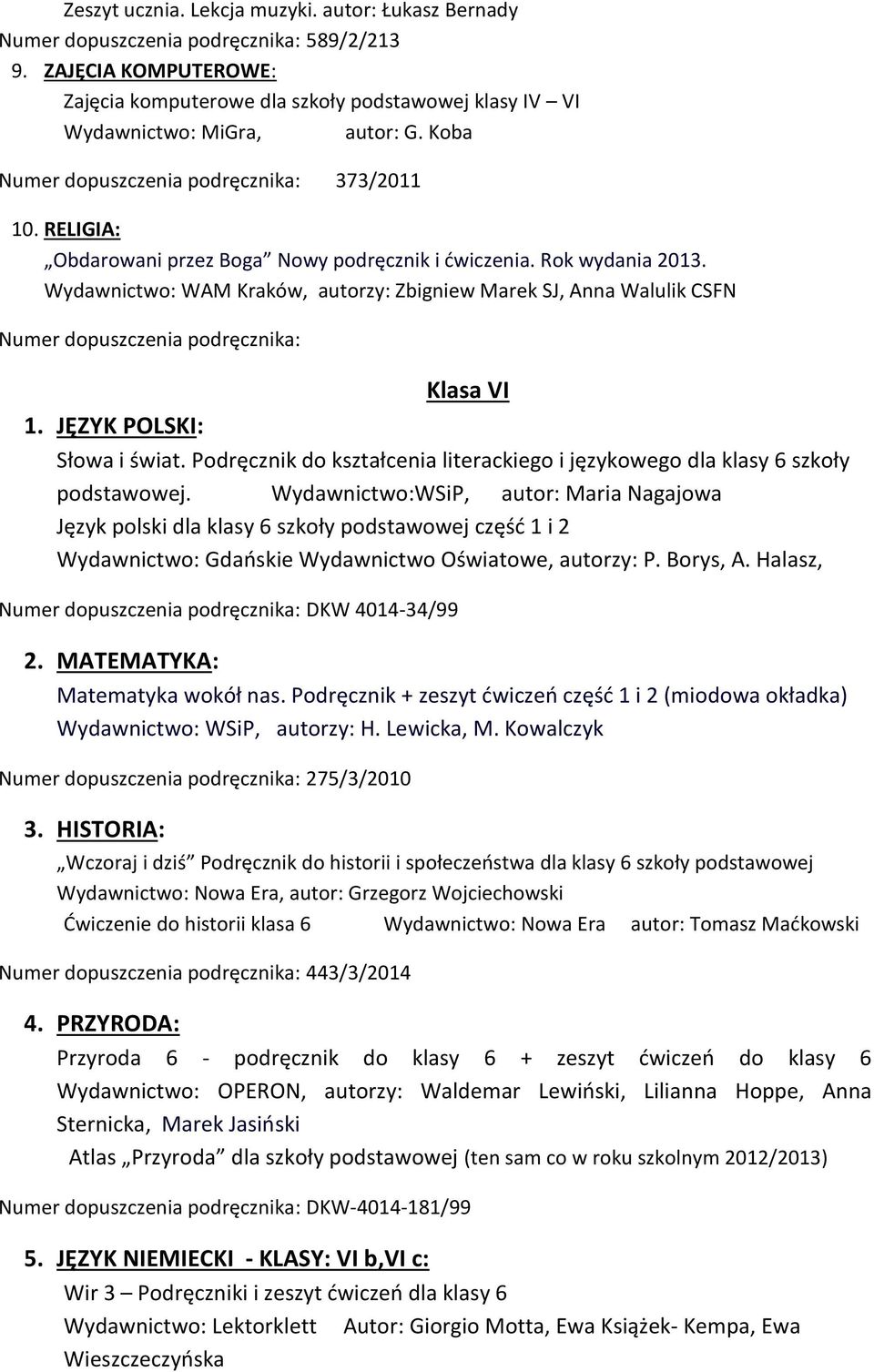 Zeszyt ucznia. Lekcja muzyki. autor: Łukasz Bernady
Numer dopuszczenia podręcznika: 589/2/213

9. ZAJĘCIA KOMPUTEROWE:
Zajęcia komputerowe dla szkoły podstawowej klasy IV – VI
Wydawnictwo: MiGra, autor: G. Koba

Numer dopuszczenia podręcznika: 373/2011

10. RELIGIA:
„Obdarowani przez Boga” Nowy podręcznik i ćwiczenia. Rok wydania 2013.
Wydawnictwo: WAM Kraków, autorzy: Zbigniew Marek SJ, Anna Walulik CSFN

Numer dopuszczenia podręcznika:

Klasa VI

1. JĘZYK POLSKI:
Słowa i świat. Podręcznik do kształcenia literackiego i językowego dla klasy 6 szkoły podstawowej. Wydawnictwo:WSiP, autor: Maria Nagajowa
Język polski dla klasy 6 szkoły podstawowej część 1 i 2
Wydawnictwo: Gdańskie Wydawnictwo Oświatowe, autorzy: P. Borys, A. Halasz,

Numer dopuszczenia podręcznika: DKW 4014-34/99

2. MATEMATYKA:
Matematyka wokół nas. Podręcznik + zeszyt ćwiczeń część 1 i 2 (miodowa okładka)
Wydawnictwo: WSiP, autorzy: H. Lewicka, M. Kowalczyk

Numer dopuszczenia podręcznika: 275/3/2010

3. HISTORIA:
„Wczoraj i dziś” Podręcznik do historii i społeczeństwa dla klasy 6 szkoły podstawowej
Wydawnictwo: Nowa Era, autor: Grzegorz Wojciechowski
Ćwiczenie do historii klasa 6 Wydawnictwo: Nowa Era autor: Tomasz Maćkowski

Numer dopuszczenia podręcznika: 443/3/2014

4. PRZYRODA:
Przyroda 6 - podręcznik do klasy 6 + zeszyt ćwiczeń do klasy 6 Wydawnictwo: OPERON, autorzy: Waldemar Lewiński, Lilianna Hoppe, Anna Sternicka, Marek Jasiński
Atlas „Przyroda” dla szkoły podstawowej (ten sam co w roku szkolnym 2012/2013)

Numer dopuszczenia podręcznika: DKW-4014-181/99

5. JĘZYK NIEMIECKI - KLASY: VI b,VI c:
Wir 3 – Podręczniki i zeszyt ćwiczeń dla klasy 6
Wydawnictwo: Lektorklett Autor: Giorgio Motta, Ewa Książek- Kempa, Ewa Wieszczeczyńska